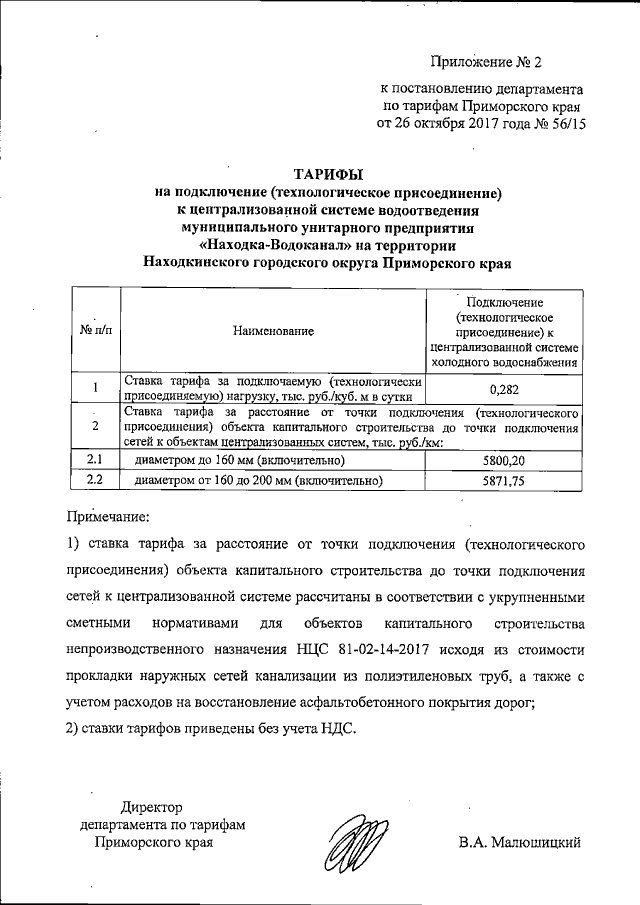 Приложение № 2

к постановлению департамента по тарифам Приморского края от 26 октября 2017 года № 56/15

ТАРИФЫ
на подключение (технологическое присоединение) к централизованной системе водоотведения муниципального унитарного предприятия «Находка-Водоканал» на территории Находкинского городского округа Приморского края

| № п/п | Наименование | Подключение (технологическое присоединение) к централизованной системе холодного водоснабжения |
|---|---|---|
| 1 | Ставка тарифа за подключаемую (технологически присоединяемую) нагрузку, тыс. руб./куб. м в сутки | 0,282 |
| 2 | Ставка тарифа за расстояние от точки подключения (технологического присоединения) объекта капитального строительства до точки подключения сетей к объектам централизованных систем, тыс. руб./км: | |
| 2.1 | диаметром до 160 мм (включительно) | 5800,20 |
| 2.2 | диаметром от 160 до 200 мм (включительно) | 5871,75 |

Примечание:

1) ставка тарифа за расстояние от точки подключения (технологического присоединения) объекта капитального строительства до точки подключения сетей к централизованной системе рассчитаны в соответствии с укрупненными сметными нормативами для объектов капитального строительства непроизводственного назначения НЦС 81-02-14-2017 исходя из стоимости прокладки наружных сетей канализации из полиэтиленовых труб, а также с учетом расходов на восстановление асфальтобетонного покрытия дорог;

2) ставки тарифов приведены без учета НДС.

Директор
департамента по тарифам
Приморского края

В.А. Малюшицкий